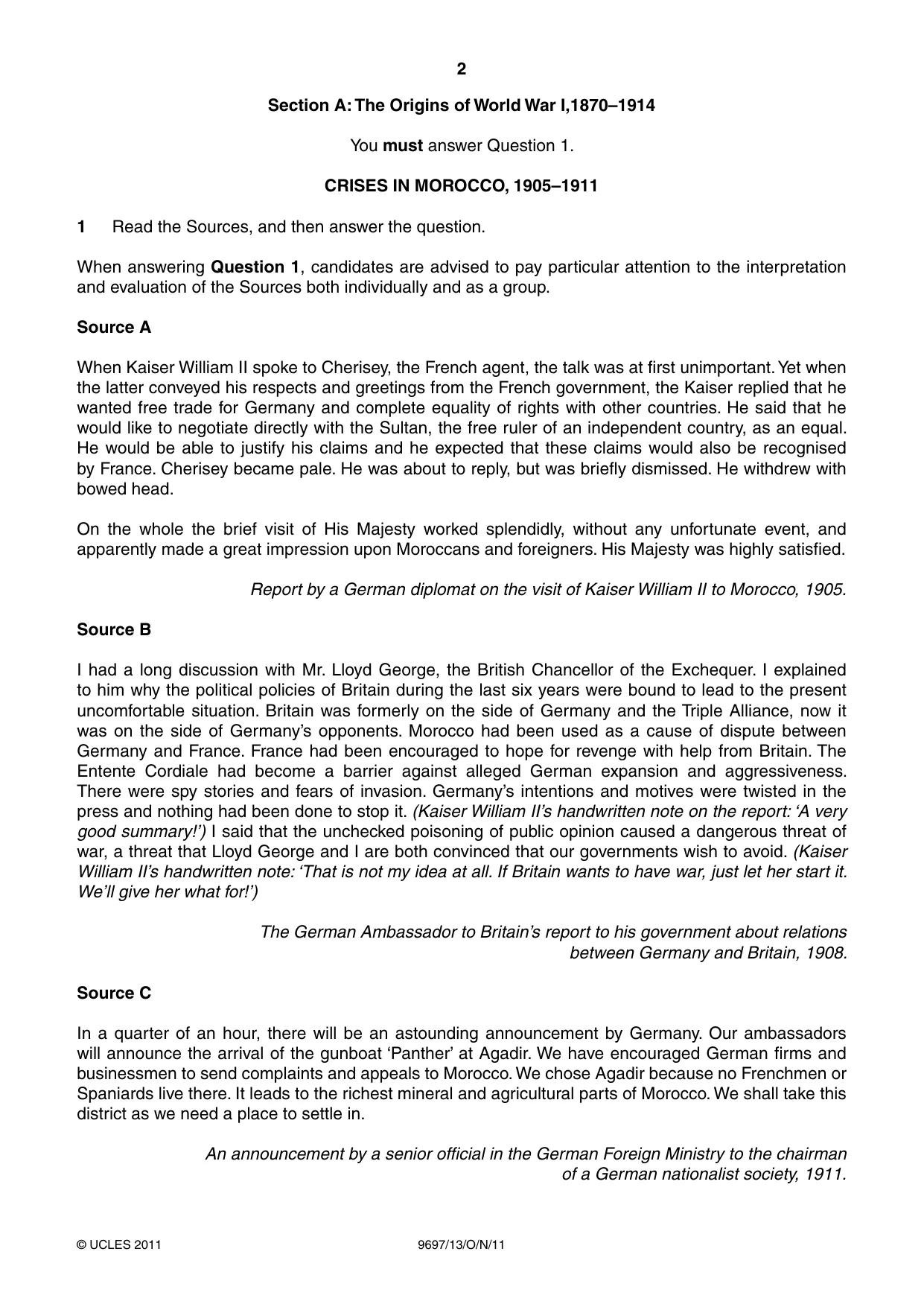 2

Section A: The Origins of World War I,1870–1914

You must answer Question 1.

CRISES IN MOROCCO, 1905–1911

1 Read the Sources, and then answer the question.

When answering Question 1, candidates are advised to pay particular attention to the interpretation and evaluation of the Sources both individually and as a group.

Source A

When Kaiser William II spoke to Cherisey, the French agent, the talk was at first unimportant. Yet when the latter conveyed his respects and greetings from the French government, the Kaiser replied that he wanted free trade for Germany and complete equality of rights with other countries. He said that he would like to negotiate directly with the Sultan, the free ruler of an independent country, as an equal. He would be able to justify his claims and he expected that these claims would also be recognised by France. Cherisey became pale. He was about to reply, but was briefly dismissed. He withdrew with bowed head.

On the whole the brief visit of His Majesty worked splendidly, without any unfortunate event, and apparently made a great impression upon Moroccans and foreigners. His Majesty was highly satisfied.

Report by a German diplomat on the visit of Kaiser William II to Morocco, 1905.

Source B

I had a long discussion with Mr. Lloyd George, the British Chancellor of the Exchequer. I explained to him why the political policies of Britain during the last six years were bound to lead to the present uncomfortable situation. Britain was formerly on the side of Germany and the Triple Alliance, now it was on the side of Germany's opponents. Morocco had been used as a cause of dispute between Germany and France. France had been encouraged to hope for revenge with help from Britain. The Entente Cordiale had become a barrier against alleged German expansion and aggressiveness. There were spy stories and fears of invasion. Germany's intentions and motives were twisted in the press and nothing had been done to stop it. (Kaiser William II's handwritten note on the report: 'A very good summary!') I said that the unchecked poisoning of public opinion caused a dangerous threat of war, a threat that Lloyd George and I are both convinced that our governments wish to avoid. (Kaiser William II's handwritten note: 'That is not my idea at all. If Britain wants to have war, just let her start it. We'll give her what for!')

The German Ambassador to Britain's report to his government about relations between Germany and Britain, 1908.

Source C

In a quarter of an hour, there will be an astounding announcement by Germany. Our ambassadors will announce the arrival of the gunboat 'Panther' at Agadir. We have encouraged German firms and businessmen to send complaints and appeals to Morocco. We chose Agadir because no Frenchmen or Spaniards live there. It leads to the richest mineral and agricultural parts of Morocco. We shall take this district as we need a place to settle in.

An announcement by a senior official in the German Foreign Ministry to the chairman of a German nationalist society, 1911.

© UCLES 2011 9697/13/O/N/11